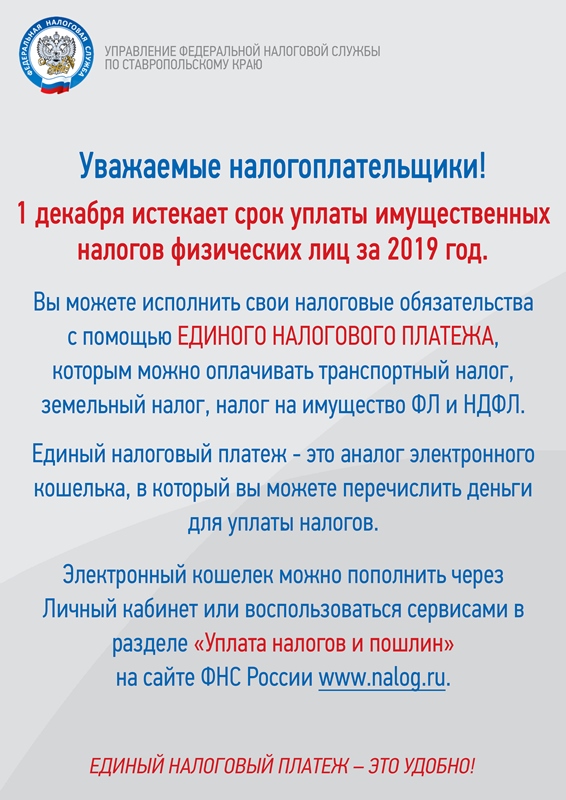 ФЕДЕРАЛЬНАЯ НАЛОГОВАЯ СЛУЖБА

УПРАВЛЕНИЕ ФЕДЕРАЛЬНОЙ НАЛОГОВОЙ СЛУЖБЫ
ПО СТАВРОПОЛЬСКОМУ КРАЮ

Уважаемые налогоплательщики!

1 декабря истекает срок уплаты имущественных налогов физических лиц за 2019 год.

Вы можете исполнить свои налоговые обязательства с помощью ЕДИНОГО НАЛОГОВОГО ПЛАТЕЖА, которым можно оплачивать транспортный налог, земельный налог, налог на имущество ФЛ и НДФЛ.

Единый налоговый платеж - это аналог электронного кошелька, в который вы можете перечислить деньги для уплаты налогов.

Электронный кошелек можно пополнить через Личный кабинет или воспользоваться сервисами в разделе «Уплата налогов и пошлин» на сайте ФНС России www.nalog.ru.

ЕДИНЫЙ НАЛОГОВЫЙ ПЛАТЕЖ – ЭТО УДОБНО!